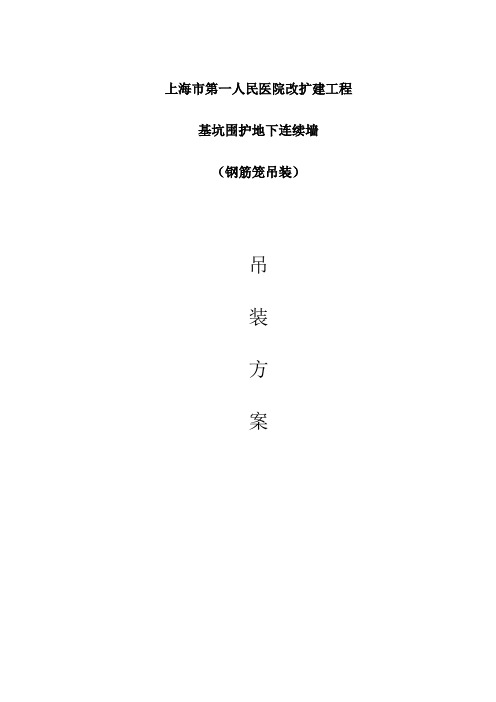 上海市第一人民医院改扩建工程

基坑围护地下连续墙

（钢筋笼吊装）

吊

装

方

案